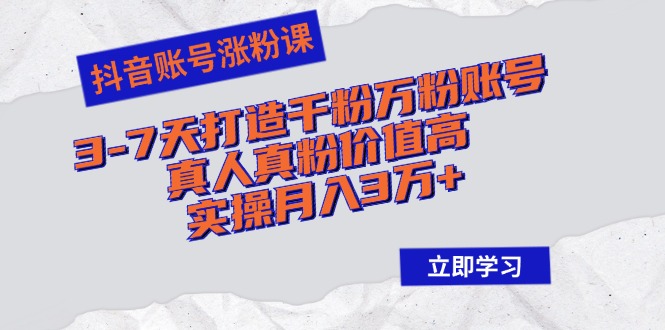 抖音账号涨粉课

3-7天打造千粉万粉账号
真人真粉价值高
实操月入3万+

立即学习